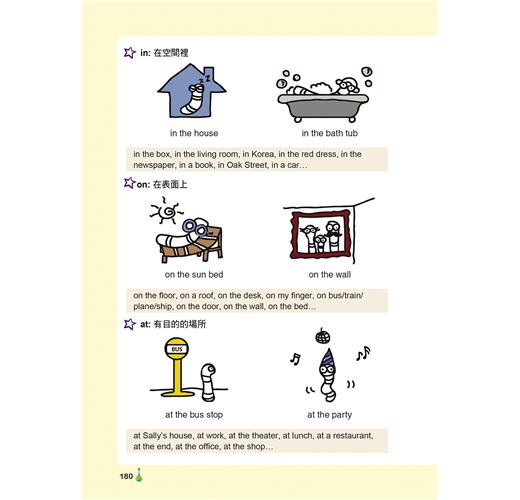 in: 在空間裡

in the house

in the bath tub

in the box, in the living room, in Korea, in the red dress, in the newspaper, in a book, in Oak Street, in a car…

on: 在表面上

on the sun bed

on the wall

on the floor, on a roof, on the desk, on my finger, on bus/train/plane/ship, on the door, on the wall, on the bed…

at: 有目的的場所

BUS

at the bus stop

at the party

at Sally's house, at work, at the theater, at lunch, at a restaurant, at the end, at the office, at the shop…

180